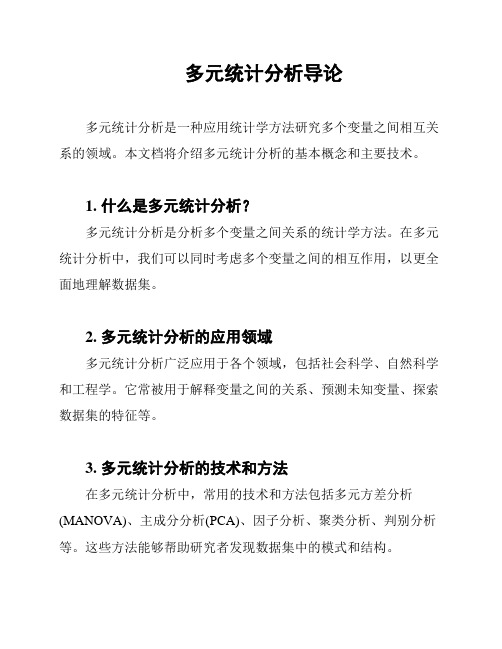 多元统计分析导论

多元统计分析是一种应用统计学方法研究多个变量之间相互关系的领域。本文档将介绍多元统计分析的基本概念和主要技术。

1. 什么是多元统计分析？

多元统计分析是分析多个变量之间关系的统计学方法。在多元统计分析中，我们可以同时考虑多个变量之间的相互作用，以更全面地理解数据集。

2. 多元统计分析的应用领域

多元统计分析广泛应用于各个领域，包括社会科学、自然科学和工程学。它常被用于解释变量之间的关系、预测未知变量、探索数据集的特征等。

3. 多元统计分析的技术和方法

在多元统计分析中，常用的技术和方法包括多元方差分析(MANOVA)、主成分分析(PCA)、因子分析、聚类分析、判别分析等。这些方法能够帮助研究者发现数据集中的模式和结构。